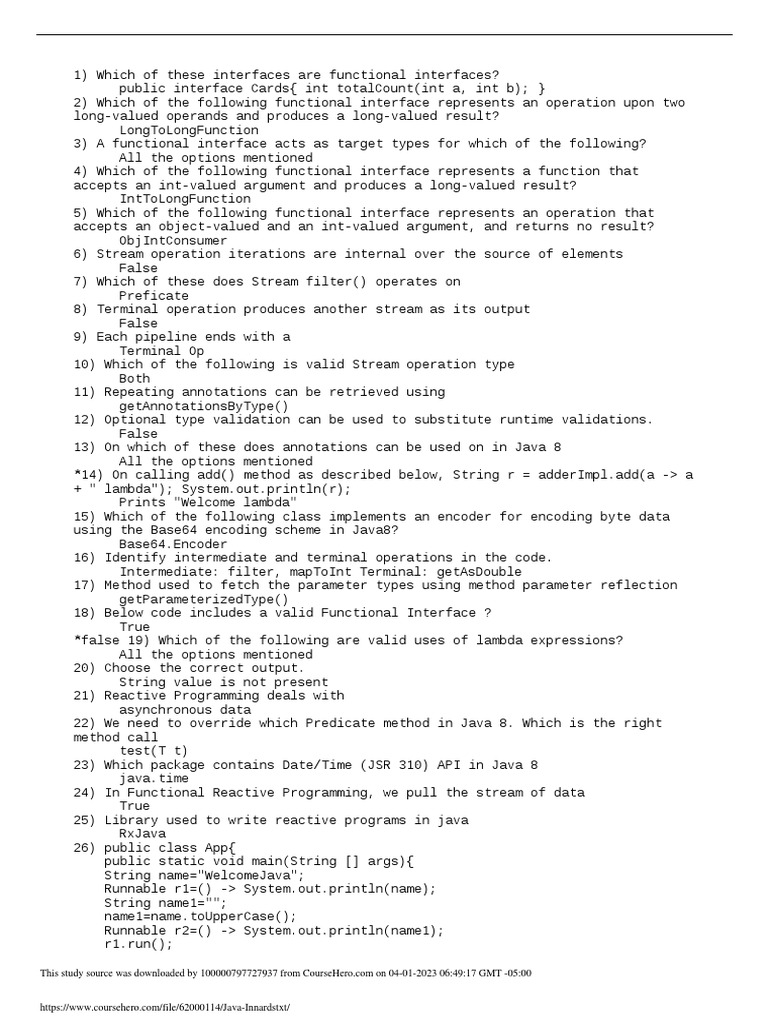 1) Which of these interfaces are functional interfaces?
public interface Cards{ int totalCount(int a, int b); }
2) Which of the following functional interface represents an operation upon two long-valued operands and produces a long-valued result?
LongToLongFunction
3) A functional interface acts as target types for which of the following?
All the options mentioned
4) Which of the following functional interface represents a function that accepts an int-valued argument and produces a long-valued result?
IntToLongFunction
5) Which of the following functional interface represents an operation that accepts an object-valued and an int-valued argument, and returns no result?
ObjIntConsumer
6) Stream operation iterations are internal over the source of elements
False
7) Which of these does Stream filter() operates on
Preficate
8) Terminal operation produces another stream as its output
False
9) Each pipeline ends with a
Terminal Op
10) Which of the following is valid Stream operation type
Both
11) Repeating annotations can be retrieved using
getAnnotationsByType()
12) Optional type validation can be used to substitute runtime validations.
False
13) On which of these does annotations can be used on in Java 8
All the options mentioned
*14) On calling add() method as described below, String r = adderImpl.add(a -> a + " lambda"); System.out.println(r);
Prints "Welcome lambda"
15) Which of the following class implements an encoder for encoding byte data using the Base64 encoding scheme in Java8?
Base64.Encoder
16) Identify intermediate and terminal operations in the code.
Intermediate: filter, mapToInt Terminal: getAsDouble
17) Method used to fetch the parameter types using method parameter reflection
getParameterizedType()
18) Below code includes a valid Functional Interface ?
True
*false 19) Which of the following are valid uses of lambda expressions?
All the options mentioned
20) Choose the correct output.
String value is not present
21) Reactive Programming deals with
asynchronous data
22) We need to override which Predicate method in Java 8. Which is the right method call
test(T t)
23) Which package contains Date/Time (JSR 310) API in Java 8
java.time
24) In Functional Reactive Programming, we pull the stream of data
True
25) Library used to write reactive programs in java
RxJava
26) public class App{
public static void main(String [] args){
String name="WelcomeJava";
Runnable r1=() -> System.out.println(name);
String name1="";
name1=name.toUpperCase();
Runnable r2=() -> System.out.println(name1);
r1.run();

This study source was downloaded by 100000797727937 from CourseHero.com on 04-01-2023 06:49:17 GMT -05:00

https://www.coursehero.com/file/62000114/Java-Innardstxt/